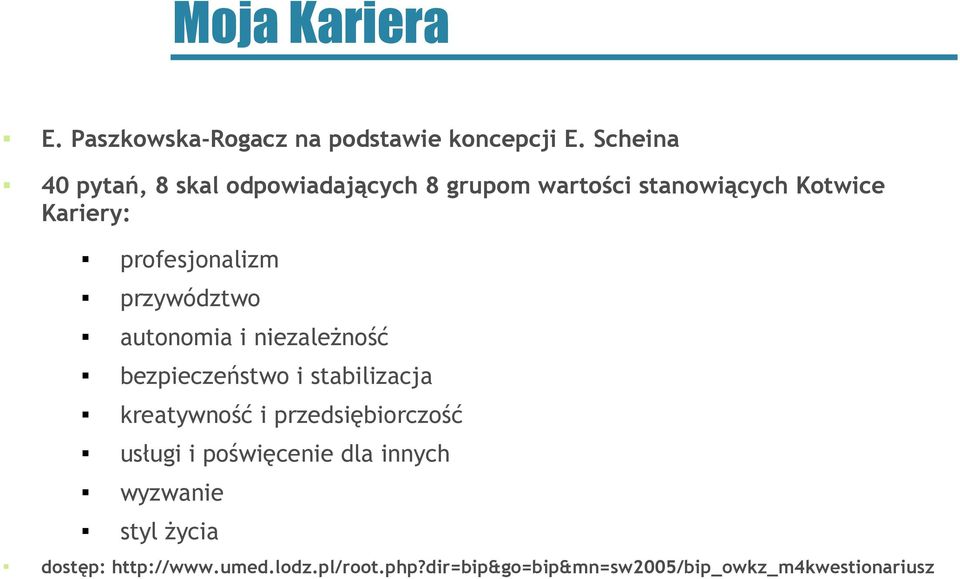 Moja Kariera

E. Paszkowska-Rogacz na podstawie koncepcji E. Scheina

40 pytań, 8 skal odpowiadających 8 grupom wartości stanowiących Kotwice Kariery:

profesjonalizm

przywództwo

autonomia i niezależność

bezpieczeństwo i stabilizacja

kreatywność i przedsiębiorczość

usługi i poświęcenie dla innych

wyzwanie

styl życia

dostęp: http://www.umed.lodz.pl/root.php?dir=bip&go=bip&mn=sw2005/bip_owkz_m4kwestionariusz